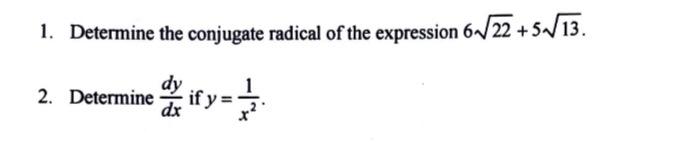 1. Determine the conjugate radical of the expression $6\sqrt{22}+5\sqrt{13}$.

2. Determine $\frac{dy}{dx}$ if $y=\frac{1}{x^2}$.